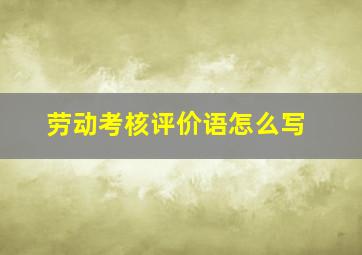 劳动考核评价语怎么写